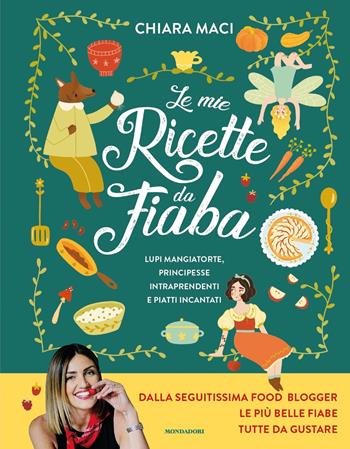 CHIARA MACI

Le mie Ricette da Fiaba

LUPI MANGIATORTE, PRINCIPESSE INTRAPRENDENTI E PIATTI INCANTATI

DALLA SEGUITISSIMA FOOD BLOGGER
LE PIÙ BELLE FIABE
TUTTE DA GUSTARE

MONDADORI